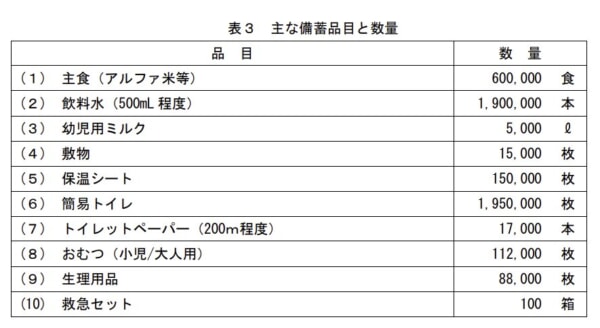 表３　主な備蓄品目と数量

| 品　目 | 数　量 |
|---|---|
| （１）　主食（アルファ米等） | 600,000　食 |
| （２）　飲料水（500mL 程度） | 1,900,000　本 |
| （３）　幼児用ミルク | 5,000　ℓ |
| （４）　敷物 | 15,000　枚 |
| （５）　保温シート | 150,000　枚 |
| （６）　簡易トイレ | 1,950,000　枚 |
| （７）　トイレットペーパー（200m程度） | 17,000　本 |
| （８）　おむつ（小児/大人用） | 112,000　枚 |
| （９）　生理用品 | 88,000　枚 |
| (10)　救急セット | 100　箱 |